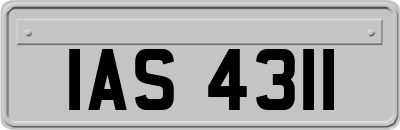 IAS 4311